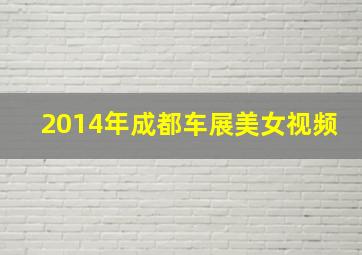 2014年成都车展美女视频